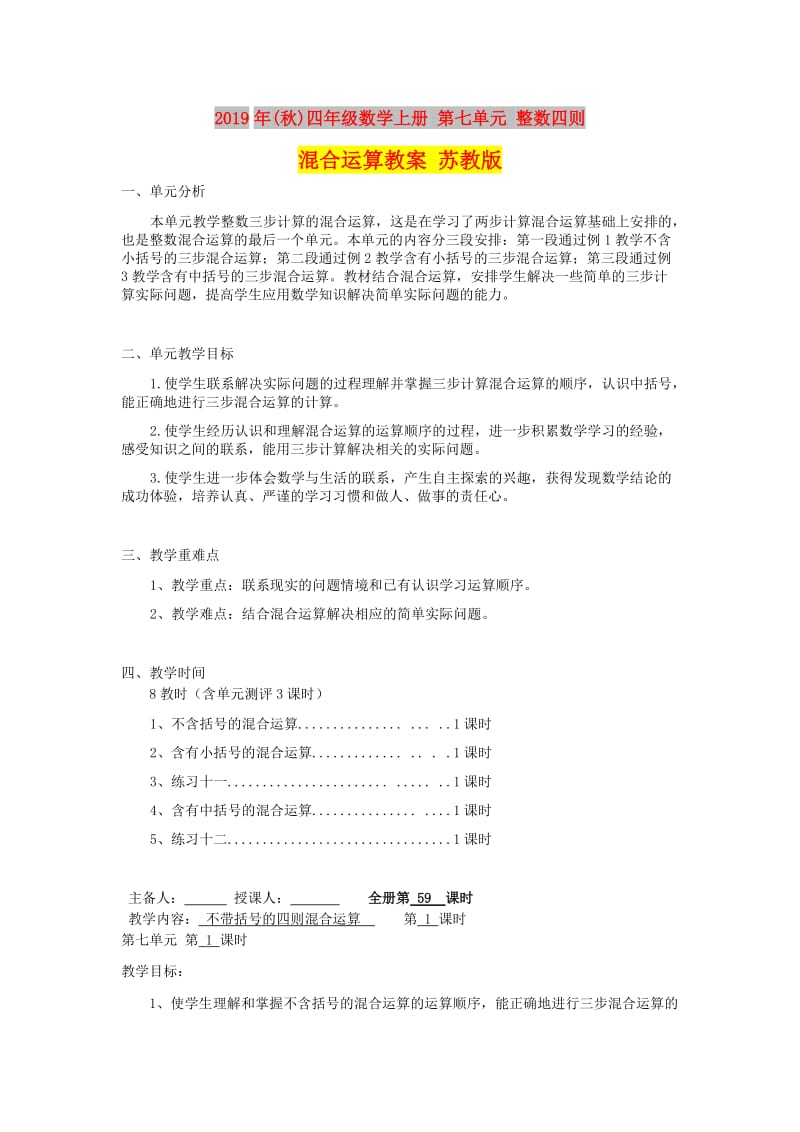 2019年(秋)四年级数学上册 第七单元 整数四则混合运算教案 苏教版

一、单元分析

本单元教学整数三步计算的混合运算，这是在学习了两步计算混合运算基础上安排的，也是整数混合运算的最后一个单元。本单元的内容分三段安排：第一段通过例1教学不含小括号的三步混合运算；第二段通过例2教学含有小括号的三步混合运算；第三段通过例3教学含有中括号的三步混合运算。教材结合混合运算，安排学生解决一些简单的三步计算实际问题，提高学生应用数学知识解决简单实际问题的能力。

二、单元教学目标

1.使学生联系解决实际问题的过程理解并掌握三步计算混合运算的顺序，认识中括号，能正确地进行三步混合运算的计算。

2.使学生经历认识和理解混合运算的运算顺序的过程，进一步积累数学学习的经验，感受知识之间的联系，能用三步计算解决相关的实际问题。

3.使学生进一步体会数学与生活的联系，产生自主探索的兴趣，获得发现数学结论的成功体验，培养认真、严谨的学习习惯和做人、做事的责任心。

三、教学重难点

1、教学重点：联系现实的问题情境和已有认识学习运算顺序。

2、教学难点：结合混合运算解决相应的简单实际问题。

四、教学时间

8教时（含单元测评3课时）

1、不含括号的混合运算............... ... ..1课时

2、含有小括号的混合运算............. .. . .1课时

3、练习十一....................... ..... ..1课时

4、含有中括号的混合运算............... ....1课时

5、练习十二................................1课时

主备人：______ 授课人：_______ 全册第 59 课时

教学内容： 不带括号的四则混合运算 第 1 课时

第七单元 第 1 课时

教学目标：

1、使学生理解和掌握不含括号的混合运算的运算顺序，能正确地进行三步混合运算的